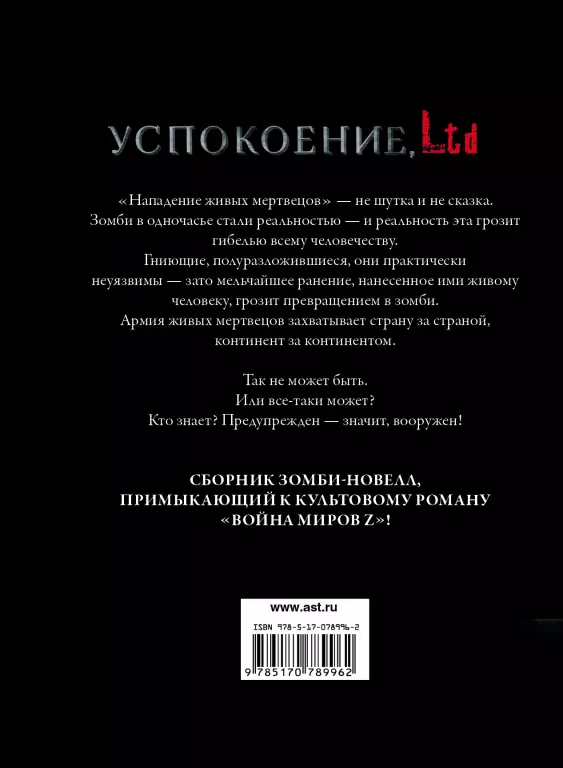 УСПОКОЕНИЕ, Ltd

«Нападение живых мертвецов» — не шутка и не сказка. Зомби в одночасье стали реальностью — и реальность эта грозит гибелью всему человечеству.

Гниющие, полуразложившиеся, они практически неуязвимы — зато мельчайшее ранение, нанесенное ими живому человеку, грозит превращением в зомби.

Армия живых мертвецов захватывает страну за страной, континент за континентом.

Так не может быть.
Или все-таки может?
Кто знает? Предупрежден — значит, вооружен!

СБОРНИК ЗОМБИ-НОВЕЛЛ,
ПРИМЫКАЮЩИЙ К КУЛЬТОВОМУ РОМАНУ
«ВОЙНА МИРОВ Z»!

www.ast.ru

ISBN 978-5-17-078996-2

9 785170 789962